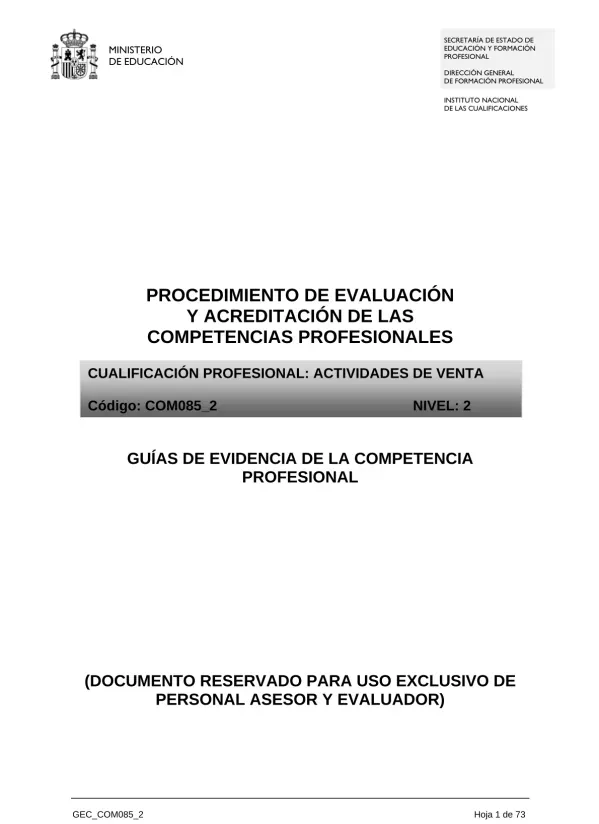 MINISTERIO
DE EDUCACIÓN

SECRETARÍA DE ESTADO DE EDUCACIÓN Y FORMACIÓN PROFESIONAL

DIRECCIÓN GENERAL DE FORMACIÓN PROFESIONAL

INSTITUTO NACIONAL DE LAS CUALIFICACIONES

PROCEDIMIENTO DE EVALUACIÓN Y ACREDITACIÓN DE LAS COMPETENCIAS PROFESIONALES

CUALIFICACIÓN PROFESIONAL: ACTIVIDADES DE VENTA

Código: COM085_2 NIVEL: 2

GUÍAS DE EVIDENCIA DE LA COMPETENCIA PROFESIONAL

(DOCUMENTO RESERVADO PARA USO EXCLUSIVO DE PERSONAL ASESOR Y EVALUADOR)

GEC_COM085_2 Hoja 1 de 73